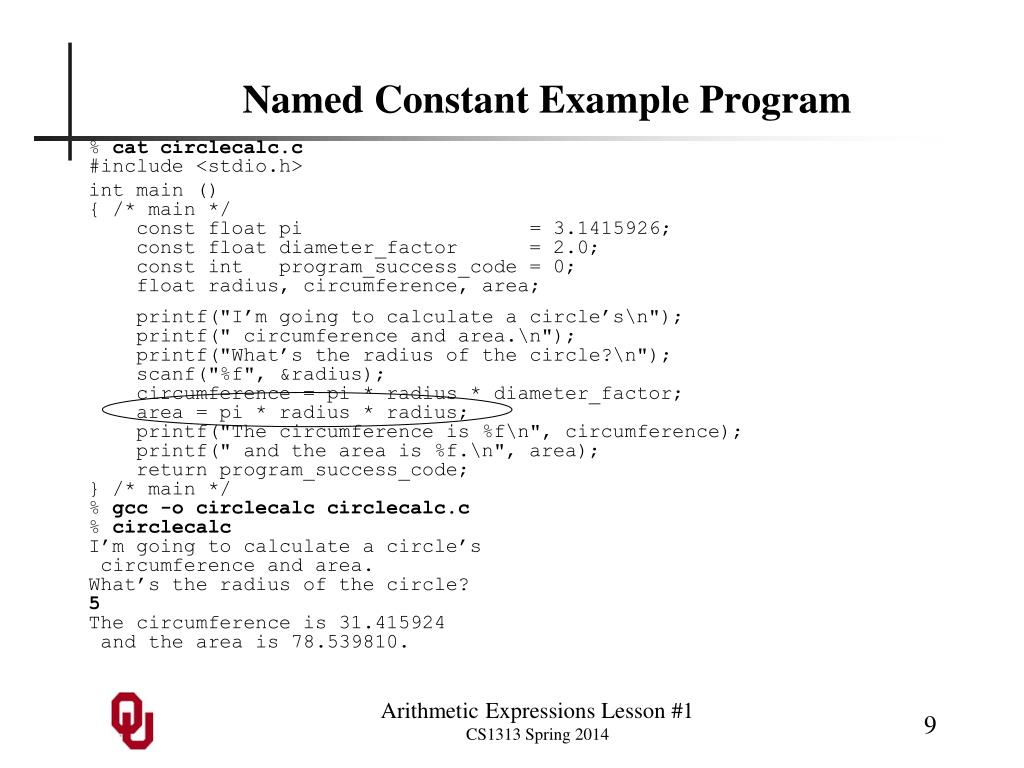 Named Constant Example Program

% cat circlecalc.c
#include <stdio.h>
int main ()
{ /* main */
    const float pi                   = 3.1415926;
    const float diameter_factor      = 2.0;
    const int   program_success_code = 0;
    float radius, circumference, area;

    printf("I’m going to calculate a circle’s\n");
    printf(" circumference and area.\n");
    printf("What’s the radius of the circle?\n");
    scanf("%f", &radius);
    circumference = pi * radius * diameter_factor;
    area = pi * radius * radius;
    printf("The circumference is %f\n", circumference);
    printf(" and the area is %f.\n", area);
    return program_success_code;
} /* main */
% gcc -o circlecalc circlecalc.c
% circlecalc
I’m going to calculate a circle’s
 circumference and area.
What’s the radius of the circle?
5
The circumference is 31.415924
 and the area is 78.539810.

Arithmetic Expressions Lesson #1
CS1313 Spring 2014

9